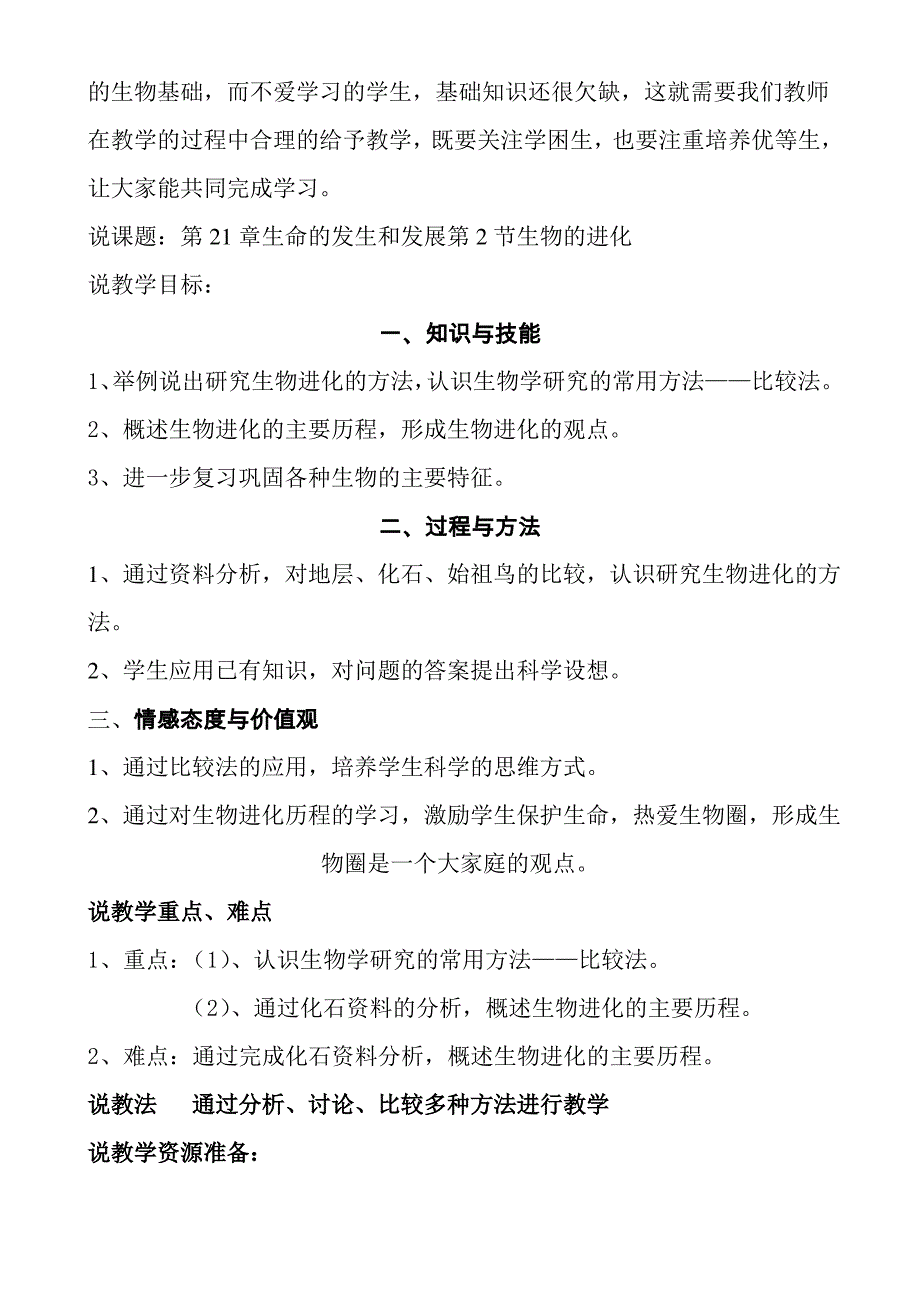 的生物基础，而不爱学习的学生，基础知识还很欠缺，这就需要我们教师在教学的过程中合理的给予教学，既要关注学困生，也要注重培养优等生，让大家能共同完成学习。

说课题：第 21 章生命的发生和发展第 2 节生物的进化

说教学目标：

一、知识与技能

1、举例说出研究生物进化的方法，认识生物学研究的常用方法——比较法。

2、概述生物进化的主要历程，形成生物进化的观点。

3、进一步复习巩固各种生物的主要特征。

二、过程与方法

1、通过资料分析，对地层、化石、始祖鸟的比较，认识研究生物进化的方法。

2、学生应用已有知识，对问题的答案提出科学设想。

三、情感态度与价值观

1、通过比较法的应用，培养学生科学的思维方式。

2、通过对生物进化历程的学习，激励学生保护生命，热爱生物圈，形成生物圈是一个大家庭的观点。

说教学重点、难点

1、重点：（1）、认识生物学研究的常用方法——比较法。

（2）、通过化石资料的分析，概述生物进化的主要历程。

2、难点：通过完成化石资料分析，概述生物进化的主要历程。

说教法　通过分析、讨论、比较多种方法进行教学

说教学资源准备：